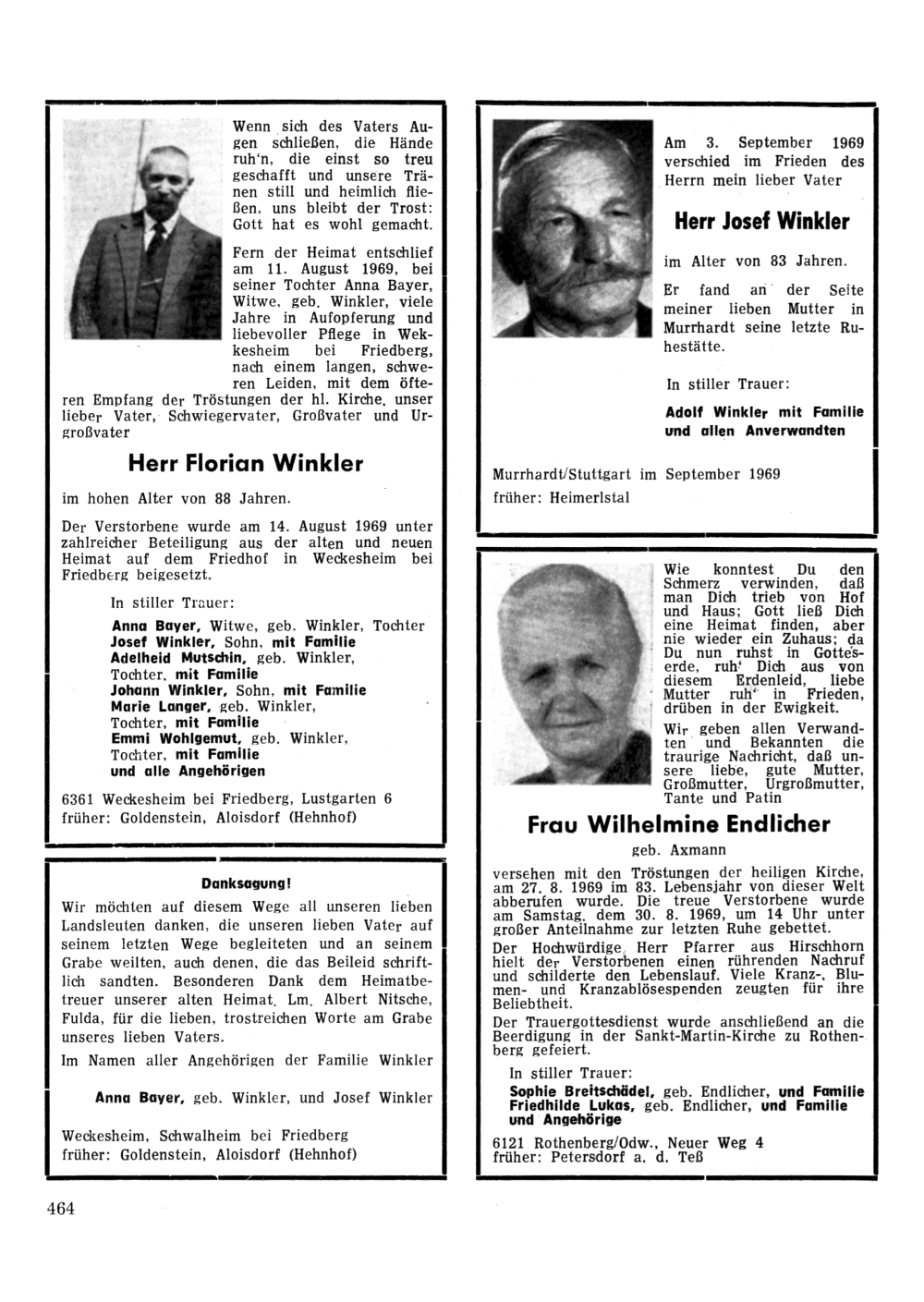 Wenn sich des Vaters Augen schließen, die Hände ruh'n, die einst so treu geschafft und unsere Tränen still und heimlich fließen, uns bleibt der Trost: Gott hat es wohl gemacht.

Fern der Heimat entschlief am 11. August 1969, bei seiner Tochter Anna Bayer, Witwe, geb. Winkler, viele Jahre in Aufopferung und liebevoller Pflege in Wekkesheim bei Friedberg, nach einem langen, schweren Leiden, mit dem öfteren Empfang der Tröstungen der hl. Kirche, unser lieber Vater, Schwiegervater, Großvater und Urgroßvater

Herr Florian Winkler

im hohen Alter von 88 Jahren.

Der Verstorbene wurde am 14. August 1969 unter zahlreicher Beteiligung aus der alten und neuen Heimat auf dem Friedhof in Weckesheim bei Friedberg beigesetzt.

In stiller Trauer:

Anna Bayer, Witwe, geb. Winkler, Tochter
Josef Winkler, Sohn, mit Familie
Adelheid Mutschin, geb. Winkler, Tochter, mit Familie
Johann Winkler, Sohn, mit Familie
Marie Langer, geb. Winkler, Tochter, mit Familie
Emmi Wohlgemut, geb. Winkler, Tochter, mit Familie
und alle Angehörigen

6361 Weckesheim bei Friedberg, Lustgarten 6
früher: Goldenstein, Aloisdorf (Hehnhof)

Danksagung!

Wir möchten auf diesem Wege all unseren lieben Landsleuten danken, die unseren lieben Vater auf seinem letzten Wege begleiteten und an seinem Grabe weilten, auch denen, die das Beileid schriftlich sandten. Besonderen Dank dem Heimatbetreuer unserer alten Heimat, Lm. Albert Nitsche, Fulda, für die lieben, trostreichen Worte am Grabe unseres lieben Vaters.

Im Namen aller Angehörigen der Familie Winkler

Anna Bayer, geb. Winkler, und Josef Winkler

Weckesheim, Schwalheim bei Friedberg
früher: Goldenstein, Aloisdorf (Hehnhof)

Am 3. September 1969 verschied im Frieden des Herrn mein lieber Vater

Herr Josef Winkler

im Alter von 83 Jahren.

Er fand an der Seite meiner lieben Mutter in Murrhardt seine letzte Ruhestätte.

In stiller Trauer:

Adolf Winkler mit Familie und allen Anverwandten

Murrhardt/Stuttgart im September 1969
früher: Heimerlstal

Wie konntest Du den Schmerz verwinden, daß man Dich trieb von Hof und Haus; Gott ließ Dich eine Heimat finden, aber nie wieder ein Zuhaus; da Du nun ruhst in Gotteserde, ruh' Dich aus von diesem Erdenleid, liebe Mutter ruh' in Frieden, drüben in der Ewigkeit.

Wir geben allen Verwandten und Bekannten die traurige Nachricht, daß unsere liebe, gute Mutter, Großmutter, Urgroßmutter, Tante und Patin

Frau Wilhelmine Endlicher

geb. Axmann

versehen mit den Tröstungen der heiligen Kirche, am 27. 8. 1969 im 83. Lebensjahr von dieser Welt abberufen wurde. Die treue Verstorbene wurde am Samstag, dem 30. 8. 1969, um 14 Uhr unter großer Anteilnahme zur letzten Ruhe gebettet.

Der Hochwürdige Herr Pfarrer aus Hirschhorn hielt der Verstorbenen einen rührenden Nachruf und schilderte den Lebenslauf. Viele Kranz-, Blumen- und Kranzablösespenden zeugten für ihre Beliebtheit.

Der Trauergottesdienst wurde anschließend an die Beerdigung in der Sankt-Martin-Kirche zu Rothenberg gefeiert.

In stiller Trauer:

Sophie Breitschädel, geb. Endlicher, und Familie
Friedhilde Lukas, geb. Endlicher, und Familie und Angehörige

6121 Rothenberg/Odw., Neuer Weg 4
früher: Petersdorf a. d. Teß

464